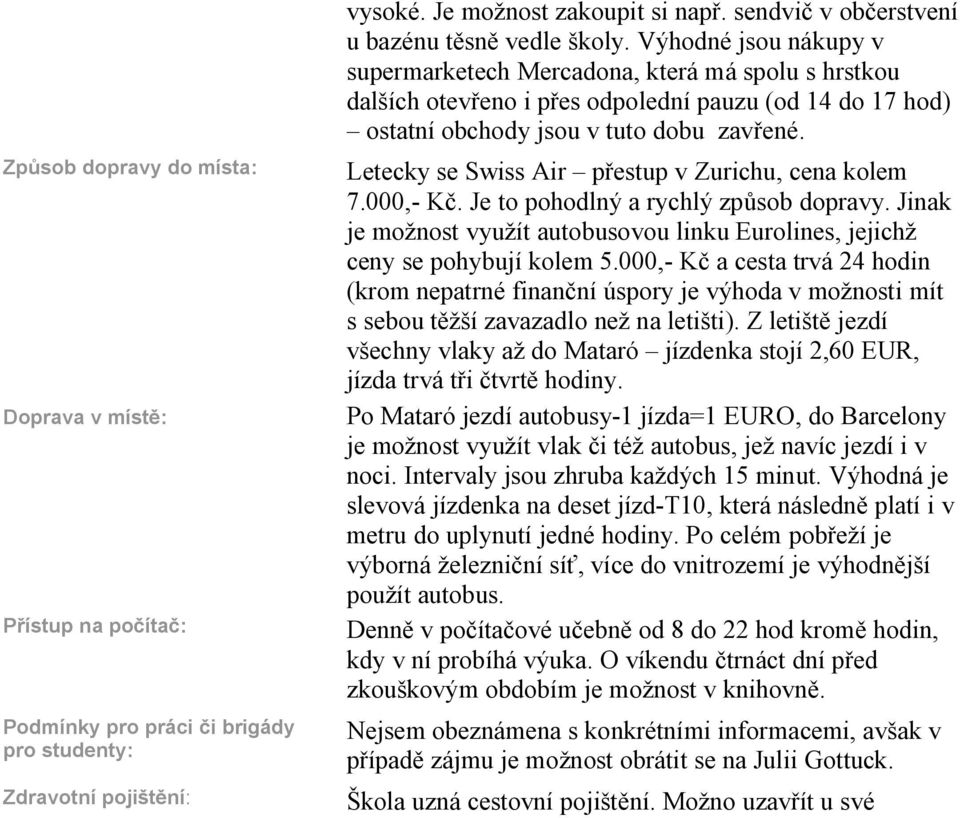 vysoké. Je možnost zakoupit si např. sendvič v občerstvení u bazénu těsně vedle školy. Výhodné jsou nákupy v supermarketech Mercadona, která má spolu s hrstkou dalších otevřeno i přes odpolední pauzu (od 14 do 17 hod) – ostatní obchody jsou v tuto dobu zavřené.

Způsob dopravy do místa:

Letecky se Swiss Air – přestup v Zurichu, cena kolem 7.000,- Kč. Je to pohodlný a rychlý způsob dopravy. Jinak je možnost využít autobusovou linku Eurolines, jejichž ceny se pohybují kolem 5.000,- Kč a cesta trvá 24 hodin (krom nepatrné finanční úspory je výhoda v možnosti mít s sebou těžší zavazadlo než na letišti). Z letiště jezdí všechny vlaky až do Mataró – jízdenka stojí 2,60 EUR, jízda trvá tři čtvrtě hodiny.

Doprava v místě:

Po Mataró jezdí autobusy-1 jízda=1 EURO, do Barcelony je možnost využít vlak či též autobus, jež navíc jezdí i v noci. Intervaly jsou zhruba každých 15 minut. Výhodná je slevová jízdenka na deset jízd-T10, která následně platí i v metru do uplynutí jedné hodiny. Po celém pobřeží je výborná železniční síť, více do vnitrozemí je výhodnější použít autobus.

Přístup na počítač:

Denně v počítačové učebně od 8 do 22 hod kromě hodin, kdy v ní probíhá výuka. O víkendu čtrnáct dní před zkouškovým obdobím je možnost v knihovně.

Podmínky pro práci či brigády pro studenty:

Nejsem obeznámena s konkrétními informacemi, avšak v případě zájmu je možnost obrátit se na Julii Gottuck.

Zdravotní pojištění:

Škola uzná cestovní pojištění. Možno uzavřít u své